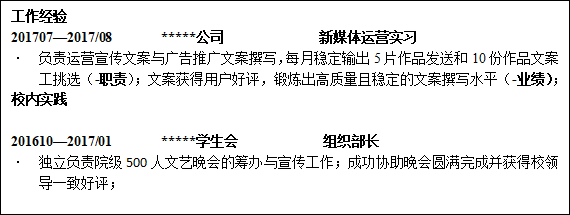 工作经验
201707—2017/08　　*****公司　　新媒体运营实习

· 负责运营宣传文案与广告推广文案撰写，每月稳定输出 5 片作品发送和 10 份作品文案工挑选（-职责）；文案获得用户好评，锻炼出高质量且稳定的文案撰写水平（-业绩）；

校内实践

201610—2017/01　　*****学生会　　组织部长

· 独立负责院级 500 人文艺晚会的筹办与宣传工作；成功协助晚会圆满完成并获得校领导一致好评；